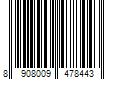 8 908009 478443